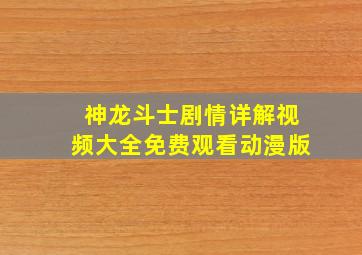 神龙斗士剧情详解视频大全免费观看动漫版